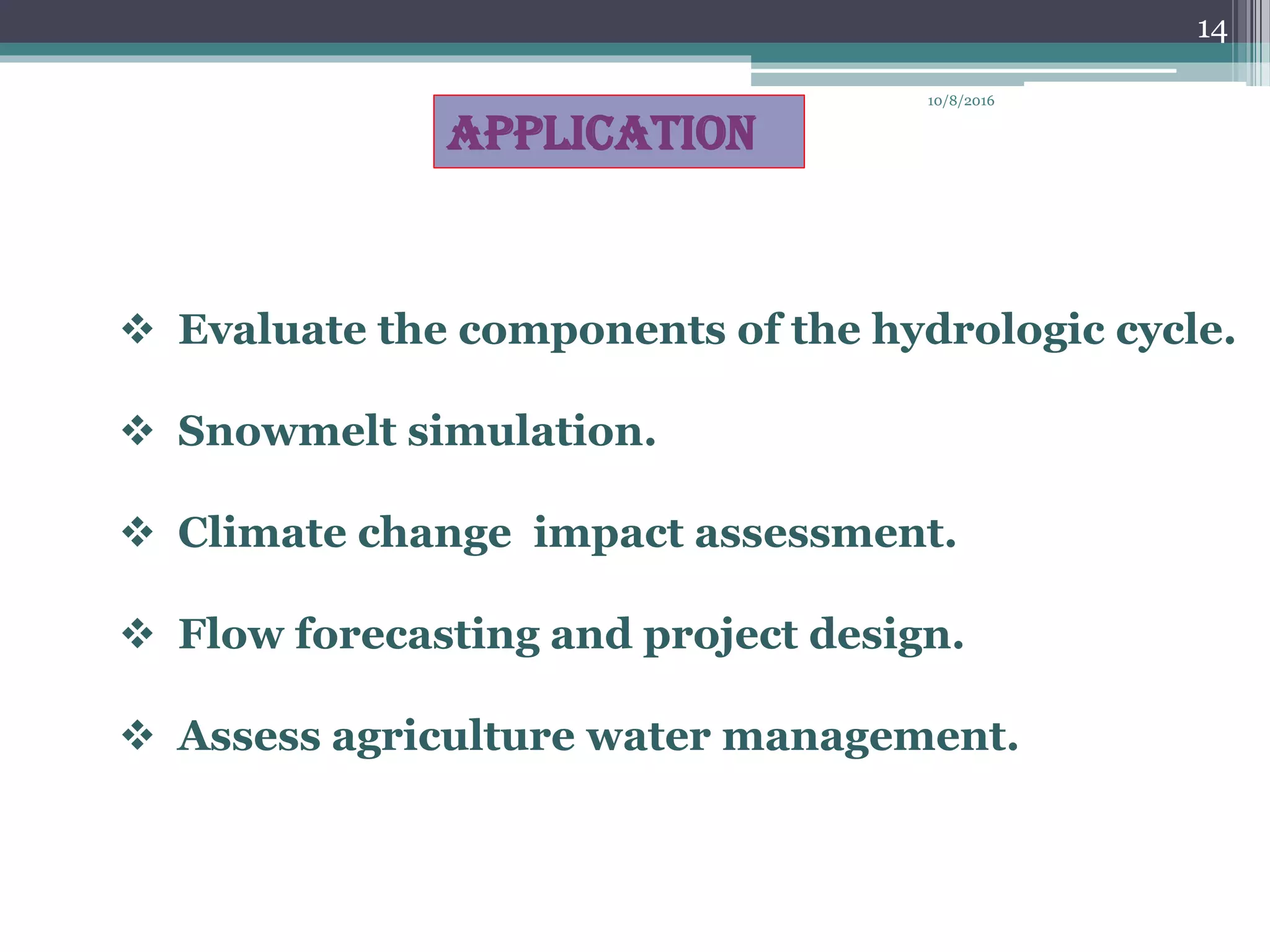 14

10/8/2016

APPLICATION

❖ Evaluate the components of the hydrologic cycle.

❖ Snowmelt simulation.

❖ Climate change impact assessment.

❖ Flow forecasting and project design.

❖ Assess agriculture water management.